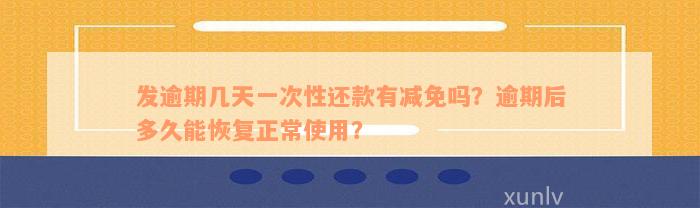 发逾期几天一次性还款有减免吗？逾期后多久能恢复正常使用？

xunlv